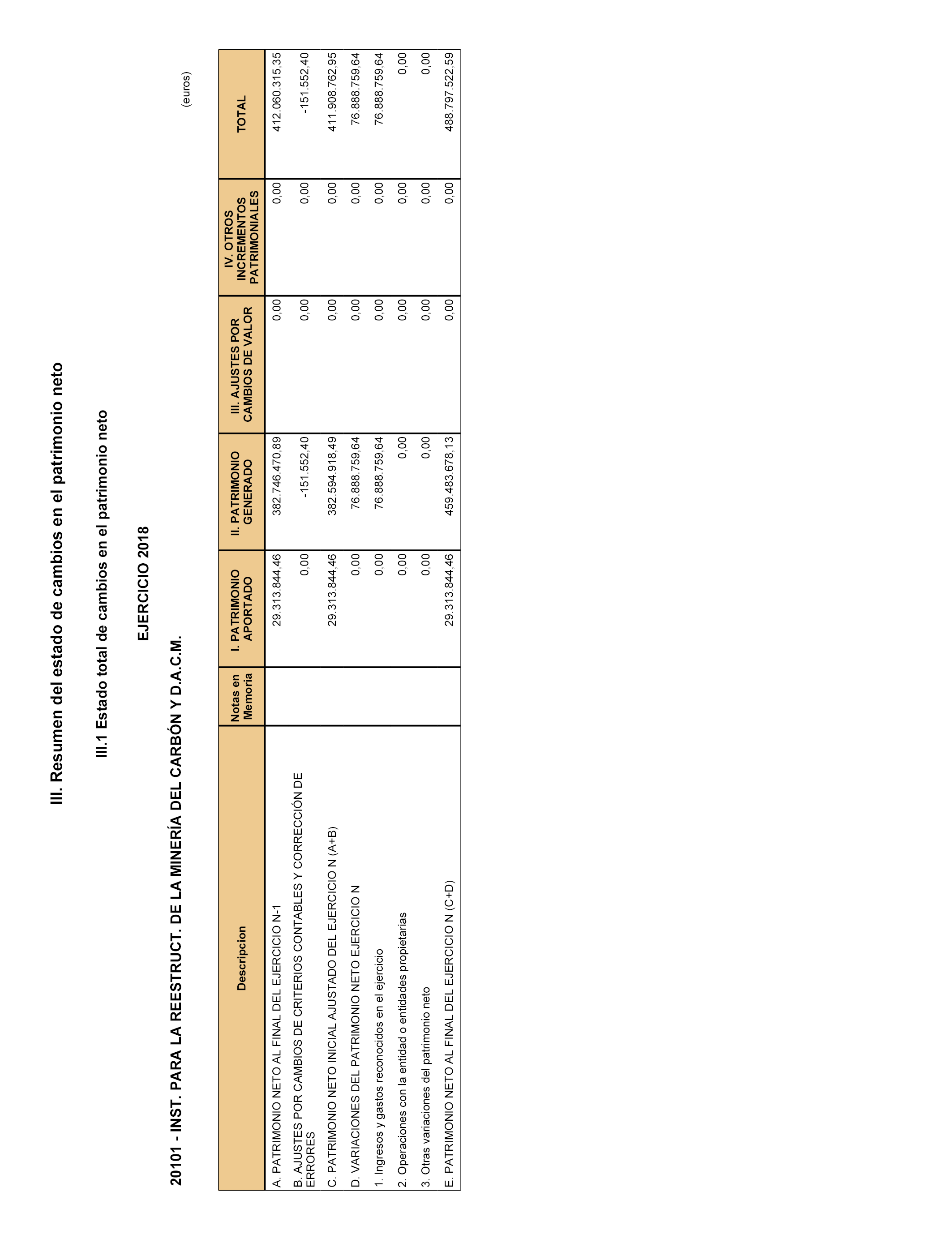 III. Resumen del estado de cambios en el patrimonio neto

III.1 Estado total de cambios en el patrimonio neto

EJERCICIO 2018

20101 - INST. PARA LA REESTRUCT. DE LA MINERÍA DEL CARBÓN Y D.A.C.M.

(euros)

| Descripcion | Notas en Memoria | I. PATRIMONIO APORTADO | II. PATRIMONIO GENERADO | III. AJUSTES POR CAMBIOS DE VALOR | IV. OTROS INCREMENTOS PATRIMONIALES | TOTAL |
|---|---|---|---|---|---|---|
| A. PATRIMONIO NETO AL FINAL DEL EJERCICIO N-1 | | 29.313.844,46 | 382.746.470,89 | 0,00 | 0,00 | 412.060.315,35 |
| B. AJUSTES POR CAMBIOS DE CRITERIOS CONTABLES Y CORRECCIÓN DE ERRORES | | 0,00 | -151.552,40 | 0,00 | 0,00 | -151.552,40 |
| C. PATRIMONIO NETO INICIAL AJUSTADO DEL EJERCICIO N (A+B) | | 29.313.844,46 | 382.594.918,49 | 0,00 | 0,00 | 411.908.762,95 |
| D. VARIACIONES DEL PATRIMONIO NETO EJERCICIO N | | 0,00 | 76.888.759,64 | 0,00 | 0,00 | 76.888.759,64 |
| 1. Ingresos y gastos reconocidos en el ejercicio | | 0,00 | 76.888.759,64 | 0,00 | 0,00 | 76.888.759,64 |
| 2. Operaciones con la entidad o entidades propietarias | | 0,00 | 0,00 | 0,00 | 0,00 | 0,00 |
| 3. Otras variaciones del patrimonio neto | | 0,00 | 0,00 | 0,00 | 0,00 | 0,00 |
| E. PATRIMONIO NETO AL FINAL DEL EJERCICIO N (C+D) | | 29.313.844,46 | 459.483.678,13 | 0,00 | 0,00 | 488.797.522,59 |